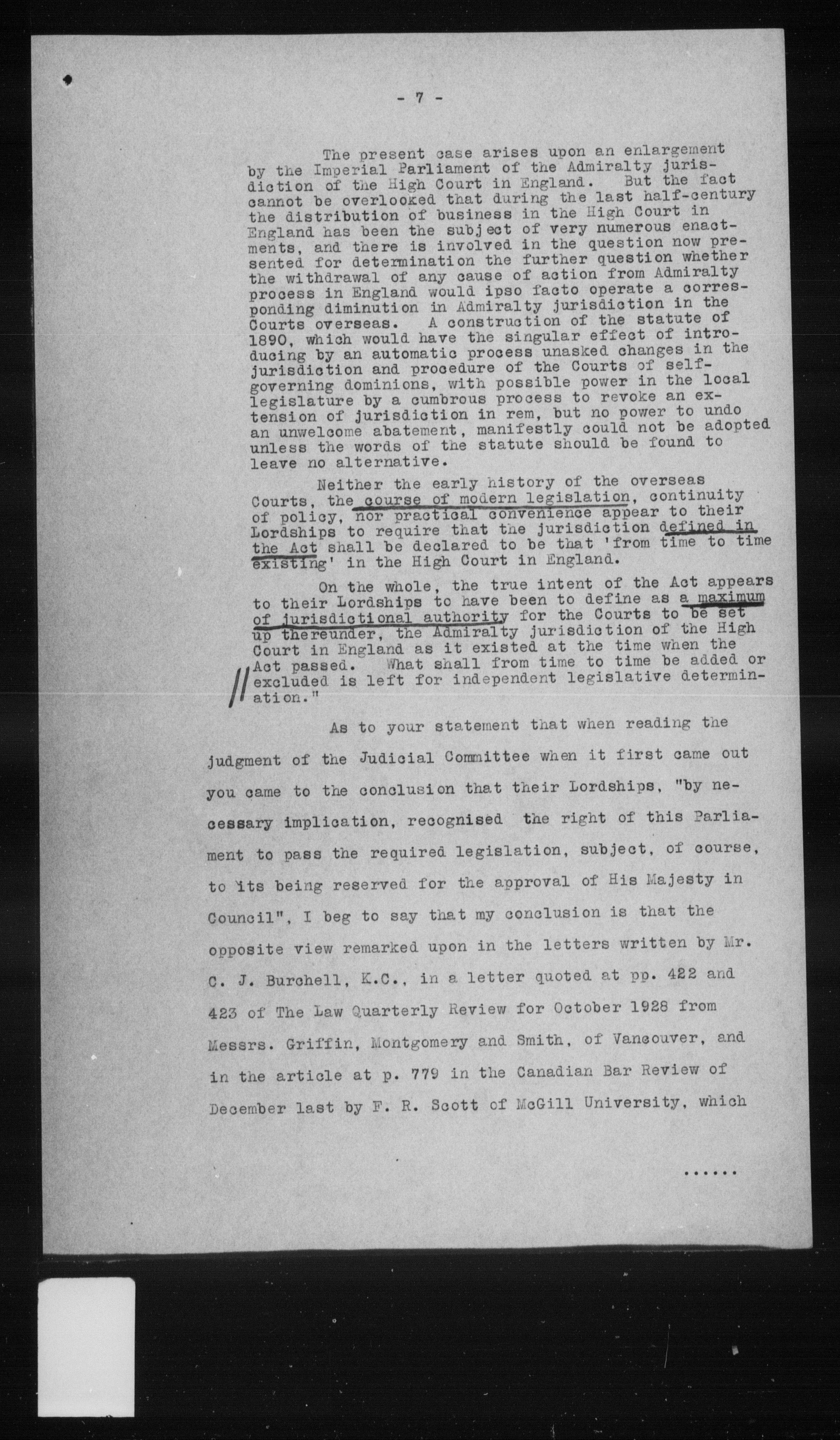 - 7 -

The present case arises upon an enlargement by the Imperial Parliament of the Admiralty jurisdiction of the High Court in England. But the fact cannot be overlooked that during the last half-century the distribution of business in the High Court in England has been the subject of very numerous enactments, and there is involved in the question now presented for determination the further question whether the withdrawal of any cause of action from Admiralty process in England would ipso facto operate a corresponding diminution in Admiralty jurisdiction in the Courts overseas. A construction of the statute of 1890, which would have the singular effect of introducing by an automatic process unasked changes in the jurisdiction and procedure of the Courts of self-governing dominions, with possible power in the local legislature by a cumbrous process to revoke an extension of jurisdiction in rem, but no power to undo an unwelcome abatement, manifestly could not be adopted unless the words of the statute should be found to leave no alternative.

Neither the early history of the overseas Courts, the course of modern legislation, continuity of policy, nor practical convenience appear to their Lordships to require that the jurisdiction defined in the Act shall be declared to be that 'from time to time existing' in the High Court in England.

On the whole, the true intent of the Act appears to their Lordships to have been to define as a maximum of jurisdictional authority for the Courts to be set up thereunder, the Admiralty jurisdiction of the High Court in England as it existed at the time when the Act passed. What shall from time to time be added or excluded is left for independent legislative determination."

As to your statement that when reading the judgment of the Judicial Committee when it first came out you came to the conclusion that their Lordships, "by necessary implication, recognised the right of this Parliament to pass the required legislation, subject, of course, to its being reserved for the approval of His Majesty in Council", I beg to say that my conclusion is that the opposite view remarked upon in the letters written by Mr. C. J. Burchell, K.C., in a letter quoted at pp. 422 and 423 of The Law Quarterly Review for October 1928 from Messrs. Griffin, Montgomery and Smith, of Vancouver, and in the article at p. 779 in the Canadian Bar Review of December last by F. R. Scott of McGill University, which

......